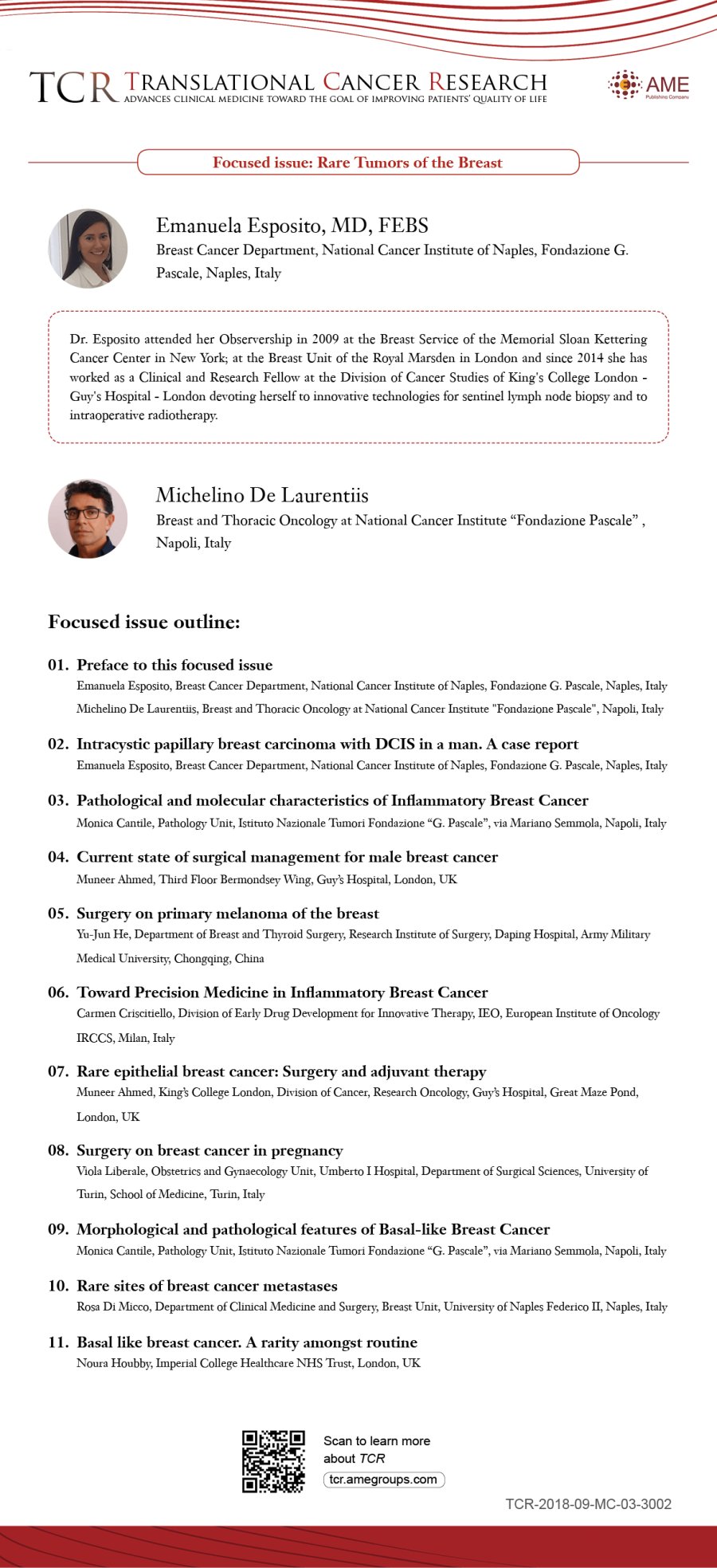 TCR TRANSLATIONAL CANCER RESEARCH
ADVANCES CLINICAL MEDICINE TOWARD THE GOAL OF IMPROVING PATIENTS' QUALITY OF LIFE

AME
Publishing Company

Focused issue: Rare Tumors of the Breast

Emanuela Esposito, MD, FEBS
Breast Cancer Department, National Cancer Institute of Naples, Fondazione G. Pascale, Naples, Italy

Dr. Esposito attended her Observership in 2009 at the Breast Service of the Memorial Sloan Kettering Cancer Center in New York; at the Breast Unit of the Royal Marsden in London and since 2014 she has worked as a Clinical and Research Fellow at the Division of Cancer Studies of King's College London - Guy's Hospital - London devoting herself to innovative technologies for sentinel lymph node biopsy and to intraoperative radiotherapy.

Michelino De Laurentiis
Breast and Thoracic Oncology at National Cancer Institute “Fondazione Pascale” , Napoli, Italy

Focused issue outline:

01. Preface to this focused issue
Emanuela Esposito, Breast Cancer Department, National Cancer Institute of Naples, Fondazione G. Pascale, Naples, Italy
Michelino De Laurentiis, Breast and Thoracic Oncology at National Cancer Institute "Fondazione Pascale", Napoli, Italy

02. Intracystic papillary breast carcinoma with DCIS in a man. A case report
Emanuela Esposito, Breast Cancer Department, National Cancer Institute of Naples, Fondazione G. Pascale, Naples, Italy

03. Pathological and molecular characteristics of Inflammatory Breast Cancer
Monica Cantile, Pathology Unit, Istituto Nazionale Tumori Fondazione “G. Pascale”, via Mariano Semmola, Napoli, Italy

04. Current state of surgical management for male breast cancer
Muneer Ahmed, Third Floor Bermondsey Wing, Guy's Hospital, London, UK

05. Surgery on primary melanoma of the breast
Yu-Jun He, Department of Breast and Thyroid Surgery, Research Institute of Surgery, Daping Hospital, Army Military Medical University, Chongqing, China

06. Toward Precision Medicine in Inflammatory Breast Cancer
Carmen Criscitiello, Division of Early Drug Development for Innovative Therapy, IEO, European Institute of Oncology IRCCS, Milan, Italy

07. Rare epithelial breast cancer: Surgery and adjuvant therapy
Muneer Ahmed, King's College London, Division of Cancer, Research Oncology, Guy's Hospital, Great Maze Pond, London, UK

08. Surgery on breast cancer in pregnancy
Viola Liberale, Obstetrics and Gynaecology Unit, Umberto I Hospital, Department of Surgical Sciences, University of Turin, School of Medicine, Turin, Italy

09. Morphological and pathological features of Basal-like Breast Cancer
Monica Cantile, Pathology Unit, Istituto Nazionale Tumori Fondazione “G. Pascale”, via Mariano Semmola, Napoli, Italy

10. Rare sites of breast cancer metastases
Rosa Di Micco, Department of Clinical Medicine and Surgery, Breast Unit, University of Naples Federico II, Naples, Italy

11. Basal like breast cancer. A rarity amongst routine
Noura Houbby, Imperial College Healthcare NHS Trust, London, UK

Scan to learn more about TCR
tcr.amegroups.com

TCR-2018-09-MC-03-3002